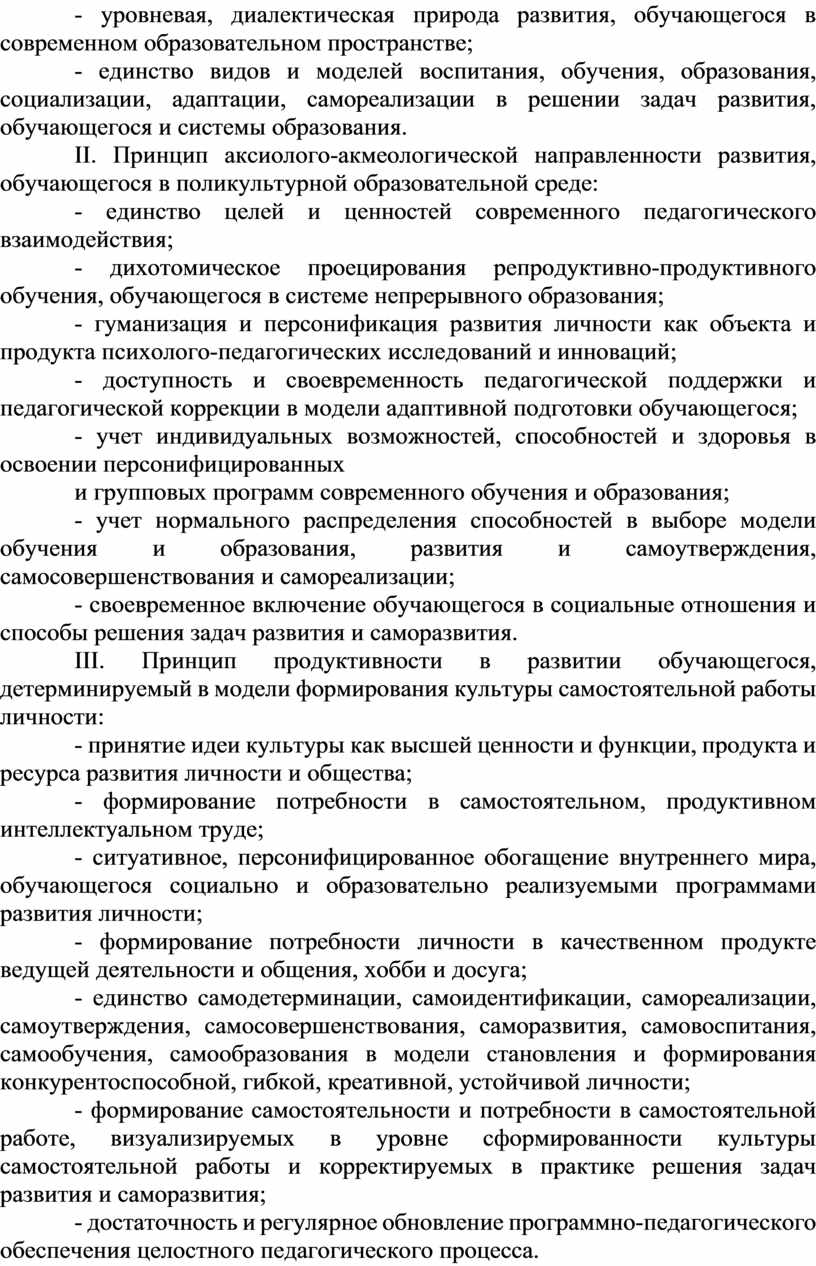 - уровневая, диалектическая природа развития, обучающегося в современном образовательном пространстве;

- единство видов и моделей воспитания, обучения, образования, социализации, адаптации, самореализации в решении задач развития, обучающегося и системы образования.

II. Принцип аксиолого-акмеологической направленности развития, обучающегося в поликультурной образовательной среде:

- единство целей и ценностей современного педагогического взаимодействия;

- дихотомическое проецирования репродуктивно-продуктивного обучения, обучающегося в системе непрерывного образования;

- гуманизация и персонификация развития личности как объекта и продукта психолого-педагогических исследований и инноваций;

- доступность и своевременность педагогической поддержки и педагогической коррекции в модели адаптивной подготовки обучающегося;

- учет индивидуальных возможностей, способностей и здоровья в освоении персонифицированных

и групповых программ современного обучения и образования;

- учет нормального распределения способностей в выборе модели обучения и образования, развития и самоутверждения, самосовершенствования и самореализации;

- своевременное включение обучающегося в социальные отношения и способы решения задач развития и саморазвития.

III. Принцип продуктивности в развитии обучающегося, детерминируемый в модели формирования культуры самостоятельной работы личности:

- принятие идеи культуры как высшей ценности и функции, продукта и ресурса развития личности и общества;

- формирование потребности в самостоятельном, продуктивном интеллектуальном труде;

- ситуативное, персонифицированное обогащение внутреннего мира, обучающегося социально и образовательно реализуемыми программами развития личности;

- формирование потребности личности в качественном продукте ведущей деятельности и общения, хобби и досуга;

- единство самодетерминации, самоидентификации, самореализации, самоутверждения, самосовершенствования, саморазвития, самовоспитания, самообучения, самообразования в модели становления и формирования конкурентоспособной, гибкой, креативной, устойчивой личности;

- формирование самостоятельности и потребности в самостоятельной работе, визуализируемых в уровне сформированности культуры самостоятельной работы и корректируемых в практике решения задач развития и саморазвития;

- достаточность и регулярное обновление программно-педагогического обеспечения целостного педагогического процесса.